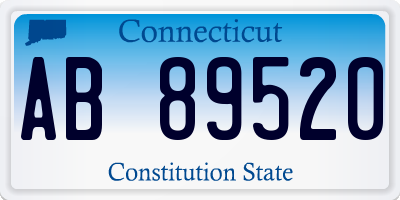 Connecticut

AB 89520

Constitution State